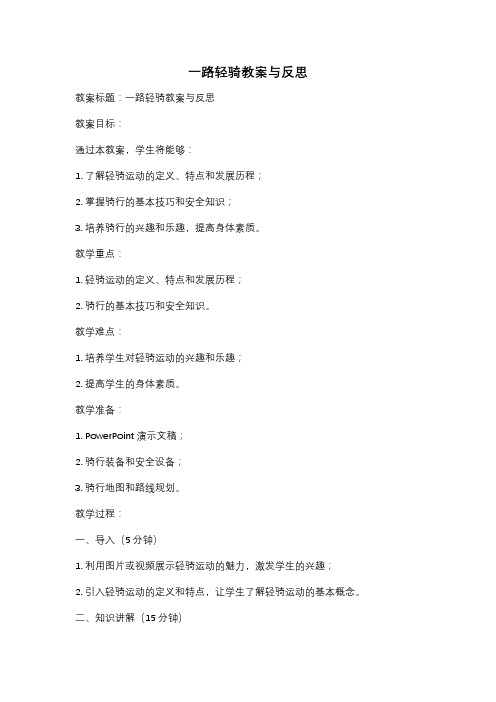 一路轻骑教案与反思

教案标题：一路轻骑教案与反思

教案目标：

通过本教案，学生将能够：

1. 了解轻骑运动的定义、特点和发展历程；

2. 掌握骑行的基本技巧和安全知识；

3. 培养骑行的兴趣和乐趣，提高身体素质。

教学重点：

1. 轻骑运动的定义、特点和发展历程；

2. 骑行的基本技巧和安全知识。

教学难点：

1. 培养学生对轻骑运动的兴趣和乐趣；

2. 提高学生的身体素质。

教学准备：

1. PowerPoint 演示文稿；

2. 骑行装备和安全设备；

3. 骑行地图和路线规划。

教学过程：

一、导入（5 分钟）

1. 利用图片或视频展示轻骑运动的魅力，激发学生的兴趣；

2. 引入轻骑运动的定义和特点，让学生了解轻骑运动的基本概念。

二、知识讲解（15 分钟）